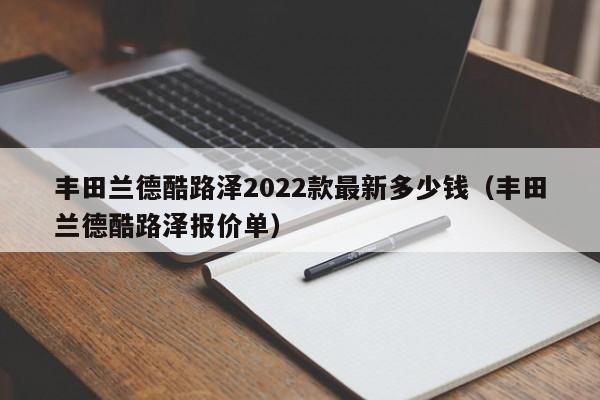 丰田兰德酷路泽2022款最新多少钱（丰田兰德酷路泽报价单）